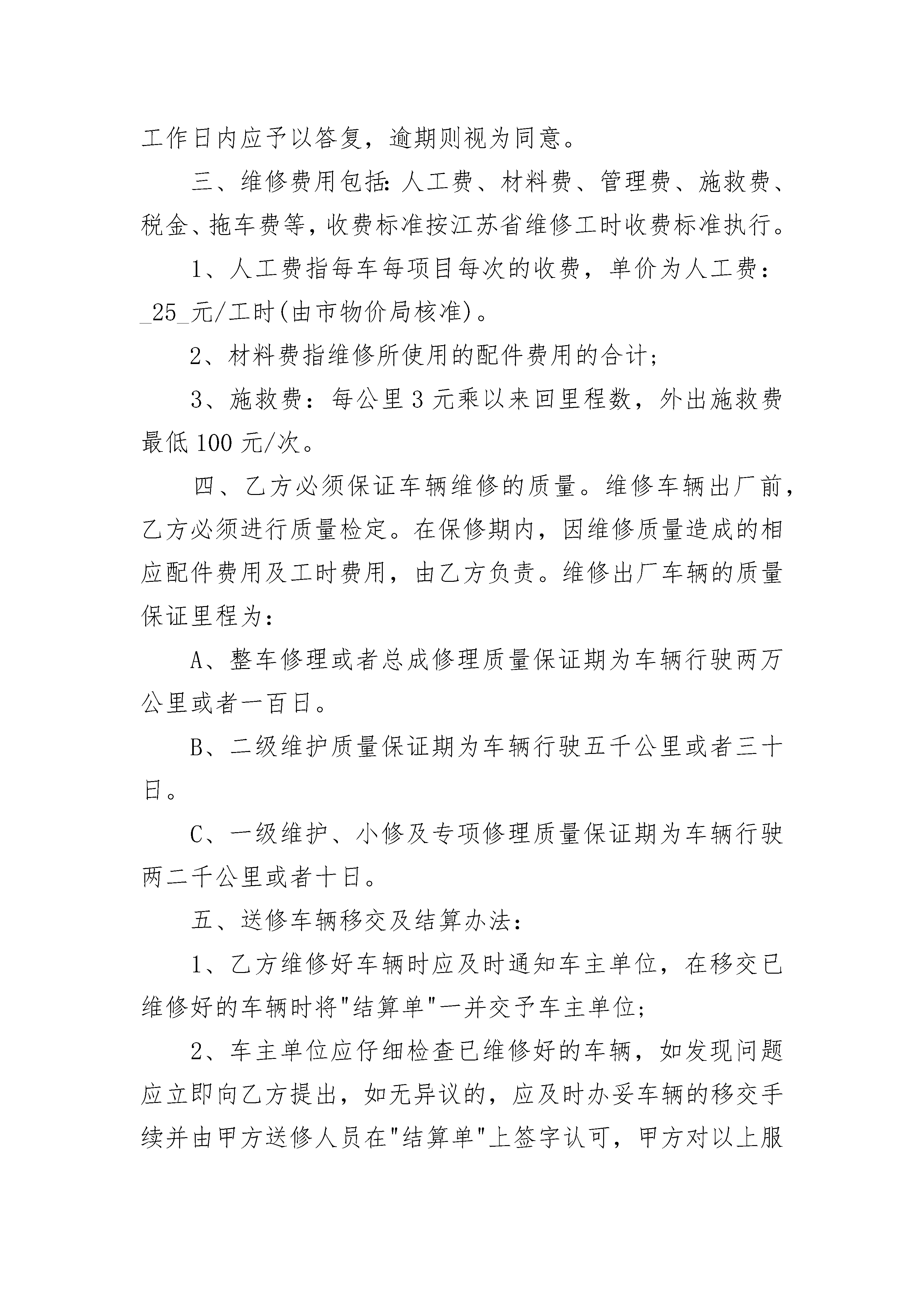 工作日内应予以答复，逾期则视为同意。

三、维修费用包括:人工费、材料费、管理费、施救费、税金、拖车费等，收费标准按江苏省维修工时收费标准执行。

1、人工费指每车每项目每次的收费，单价为人工费：_25_元/工时(由市物价局核准)。

2、材料费指维修所使用的配件费用的合计;

3、施救费：每公里3元乘以来回里程数，外出施救费最低100元/次。

四、乙方必须保证车辆维修的质量。维修车辆出厂前，乙方必须进行质量检定。在保修期内，因维修质量造成的相应配件费用及工时费用，由乙方负责。维修出厂车辆的质量保证里程为：

A、整车修理或者总成修理质量保证期为车辆行驶两万公里或者一百日。

B、二级维护质量保证期为车辆行驶五千公里或者三十日。

C、一级维护、小修及专项修理质量保证期为车辆行驶两二千公里或者十日。

五、送修车辆移交及结算办法:

1、乙方维修好车辆时应及时通知车主单位，在移交已维修好的车辆时将"结算单"一并交予车主单位;

2、车主单位应仔细检查已维修好的车辆，如发现问题应立即向乙方提出，如无异议的，应及时办妥车辆的移交手续并由甲方送修人员在"结算单"上签字认可，甲方对以上服